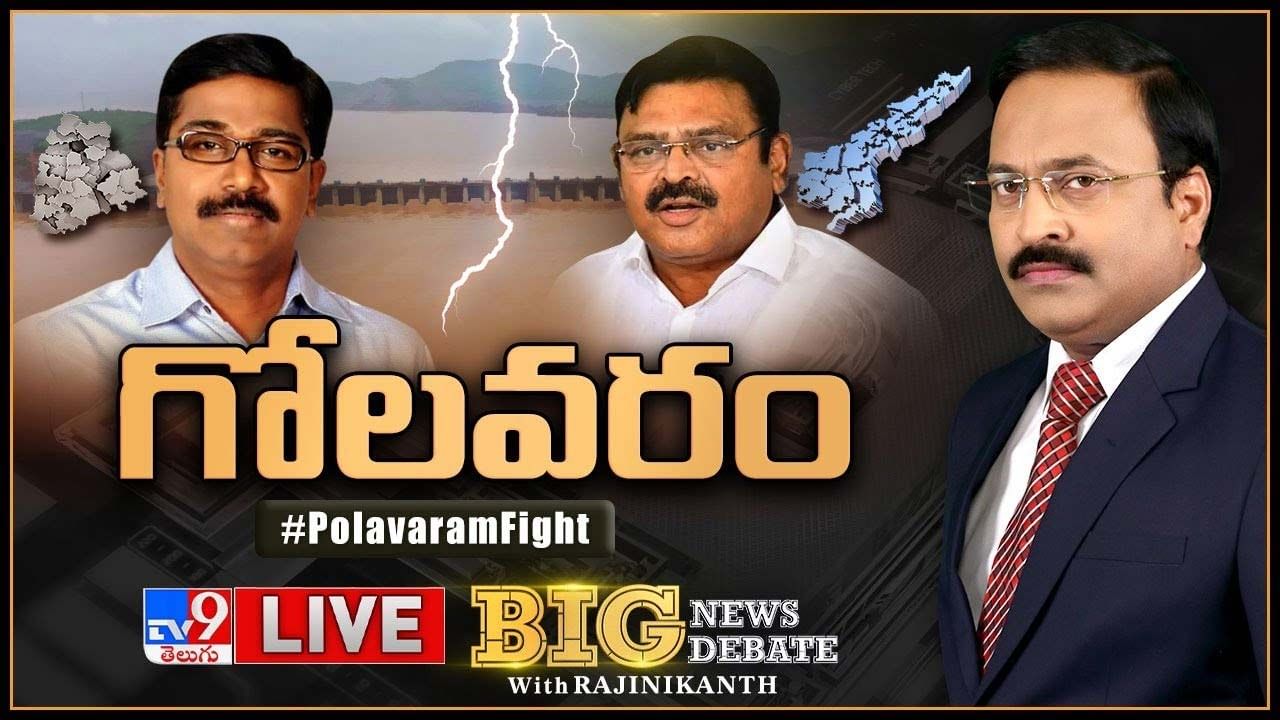 గోలవరం
#PolavaramFight
TV9 తెలుగు LIVE
BIG NEWS DEBATE
With RAJINIKANTH